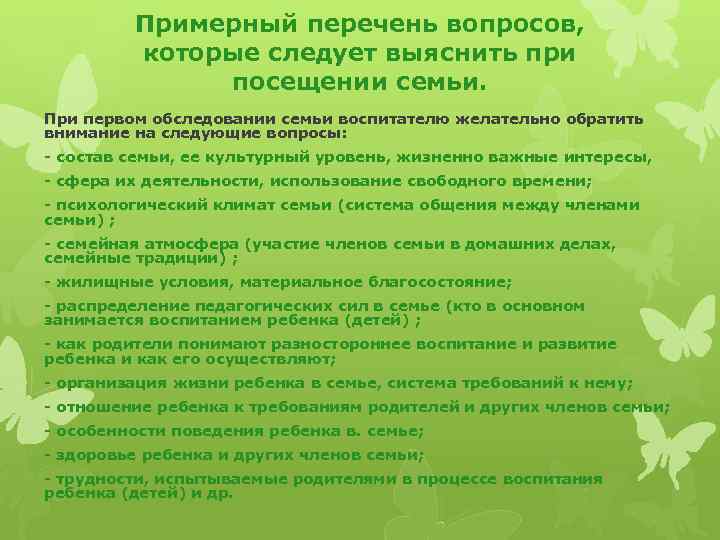 Примерный перечень вопросов, которые следует выяснить при посещении семьи.

При первом обследовании семьи воспитателю желательно обратить внимание на следующие вопросы:

- состав семьи, ее культурный уровень, жизненно важные интересы,

- сфера их деятельности, использование свободного времени;

- психологический климат семьи (система общения между членами семьи) ;

- семейная атмосфера (участие членов семьи в домашних делах, семейные традиции) ;

- жилищные условия, материальное благосостояние;

- распределение педагогических сил в семье (кто в основном занимается воспитанием ребенка (детей) ;

- как родители понимают разностороннее воспитание и развитие ребенка и как его осуществляют;

- организация жизни ребенка в семье, система требований к нему;

- отношение ребенка к требованиям родителей и других членов семьи;

- особенности поведения ребенка в. семье;

- здоровье ребенка и других членов семьи;

- трудности, испытываемые родителями в процессе воспитания ребенка (детей) и др.